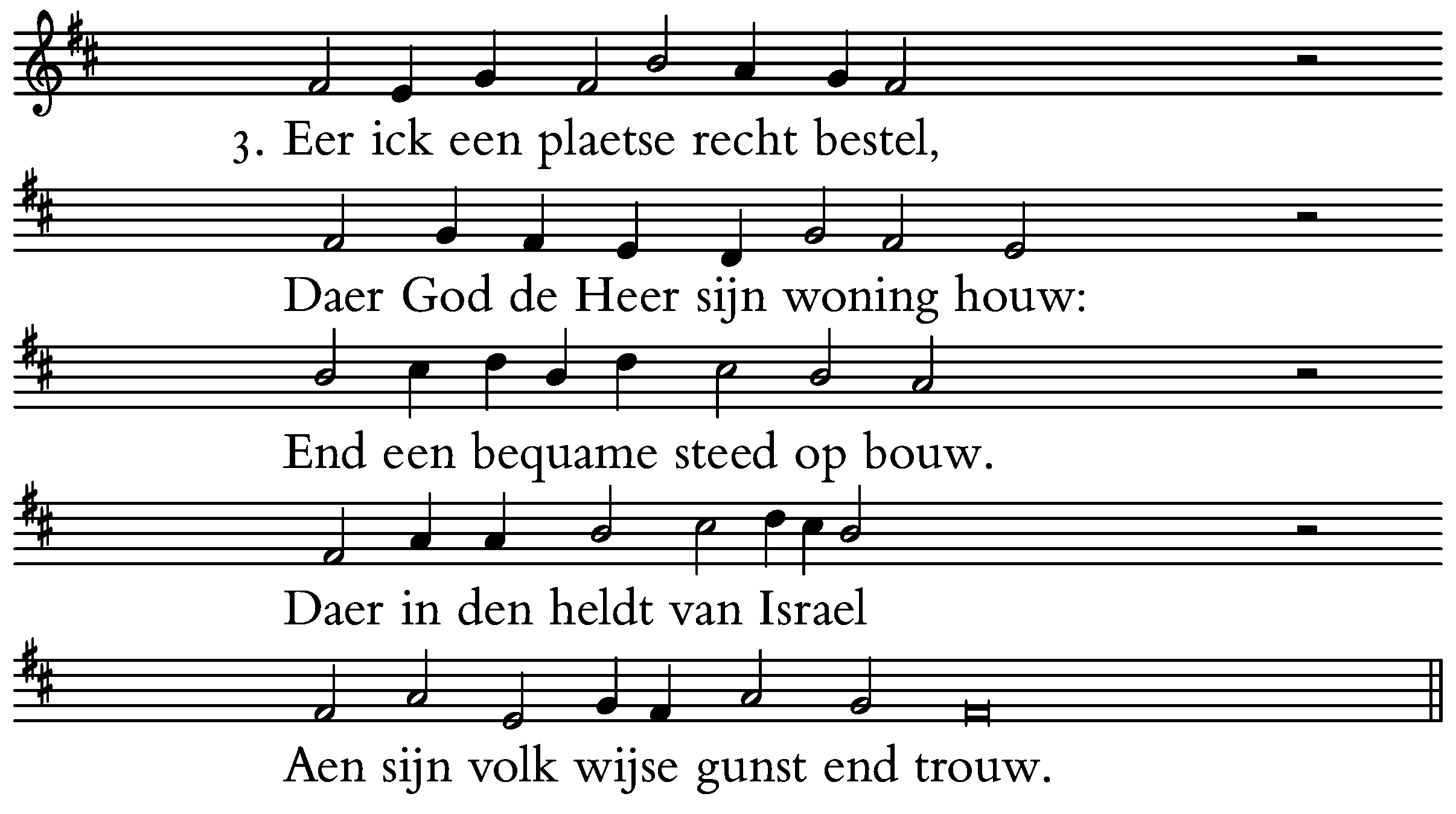 3. Eer ick een plaetse recht bestel,

Daer God de Heer sijn woning houw:

End een bequame steed op bouw.

Daer in den heldt van Israel

Aen sijn volk wijse gunst end trouw.